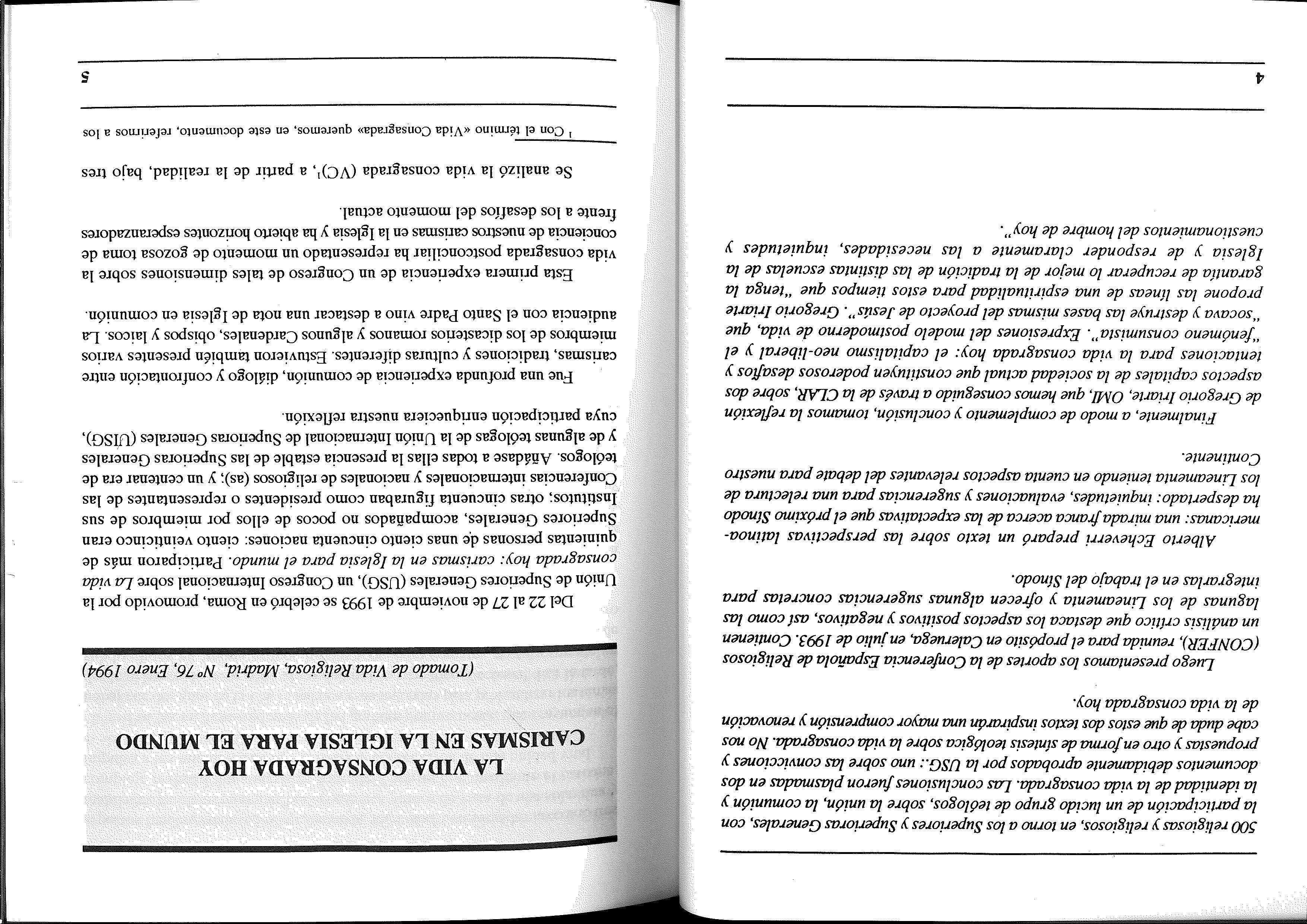 500 religiosas y religiosos, en torno a los Superiores y Superioras Generales, con la participación de un lucido grupo de teólogos, sobre la unión, la comunión y la identidad de la vida consagrada. Las conclusiones fueron plasmadas en dos documentos debidamente aprobados por la USG.: uno sobre las convicciones y propuestas y otro en forma de síntesis teológica sobre la vida consagrada. No nos cabe duda de que estos dos textos inspirarán una mayor comprensión y renovación de la vida consagrada hoy.

Luego presentamos los aportes de la Conferencia Española de Religiosos (CONFER), reunida para el propósito en Caleruega, en julio de 1993. Contienen un análisis crítico que destaca los aspectos positivos y negativos, así como las lagunas de los Lineamenta y ofrecen algunas sugerencias concretas para integrarlas en el trabajo del Sínodo.

Alberto Echeverri preparó un texto sobre las perspectivas latinoamericanas: una mirada franca acerca de las expectativas que el próximo Sínodo ha despertado: inquietudes, evaluaciones y sugerencias para una relectura de los Lineamenta teniendo en cuenta aspectos relevantes del debate para nuestro Continente.

Finalmente, a modo de complemento y conclusión, tomamos la reflexión de Gregorio Iriarte, OMI, que hemos conseguido a través de la CLAR, sobre dos aspectos capitales de la sociedad actual que constituyen poderosos desafíos y tentaciones para la vida consagrada hoy: el capitalismo neo-liberal y el "fenómeno consumista". Expresiones del modelo postmoderno de vida, que "socava y destruye las bases mismas del proyecto de Jesús". Gregorio Iriarte propone las líneas de una espiritualidad para estos tiempos que "tenga la garantía de recuperar lo mejor de la tradición de las distintas escuelas de la Iglesia y de responder claramente a las necesidades, inquietudes y cuestionamientos del hombre de hoy".

4

LA VIDA CONSAGRADA HOY
CARISMAS EN LA IGLESIA PARA EL MUNDO

(Tomado de Vida Religiosa, Madrid, Nº 76, Enero 1994)

Del 22 al 27 de noviembre de 1993 se celebró en Roma, promovido por la Unión de Superiores Generales (USG), un Congreso Internacional sobre La vida consagrada hoy: carismas en la Iglesia para el mundo. Participaron más de quinientas personas de unas ciento cincuenta naciones: ciento veinticinco eran Superiores Generales, acompañados no pocos de ellos por miembros de sus Institutos; otras cincuenta figuraban como presidentes o representantes de las Conferencias internacionales y nacionales de religiosos (as); y un centenar era de teólogos. Añádase a todas ellas la presencia estable de las Superioras Generales y de algunas teólogas de la Unión Internacional de Superioras Generales (UISG), cuya participación enriqueciera nuestra reflexión.

Fue una profunda experiencia de comunión, diálogo y confrontación entre carismas, tradiciones y culturas diferentes. Estuvieron también presentes varios miembros de los dicasterios romanos y algunos Cardenales, obispos y laicos. La audiencia con el Santo Padre vino a destacar una nota de Iglesia en comunión.

Esta primera experiencia de un Congreso de tales dimensiones sobre la vida consagrada postconciliar ha representado un momento de gozosa toma de conciencia de nuestros carismas en la Iglesia y ha abierto horizontes esperanzadores frente a los desafíos del momento actual.

Se analizó la vida consagrada (VC)$^1$, a partir de la realidad, bajo tres

$^1$ Con el término «Vida Consagrada» queremos, en este documento, referirnos a los

5